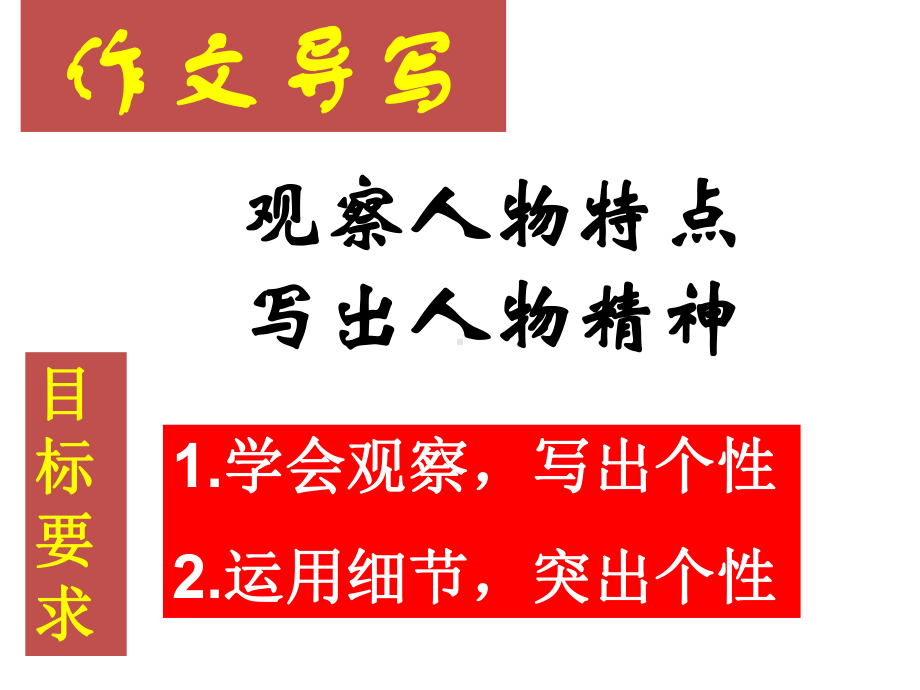 作文导写

观察人物特点
写出人物精神

目标要求

1.学会观察，写出个性
2.运用细节，突出个性